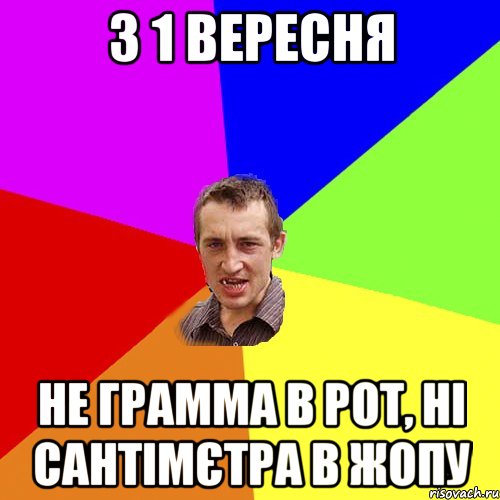 З 1 ВЕРЕСНЯ

НЕ ГРАММА В РОТ, НІ САНТІМЄТРА В ЖОПУ

risovach.ru